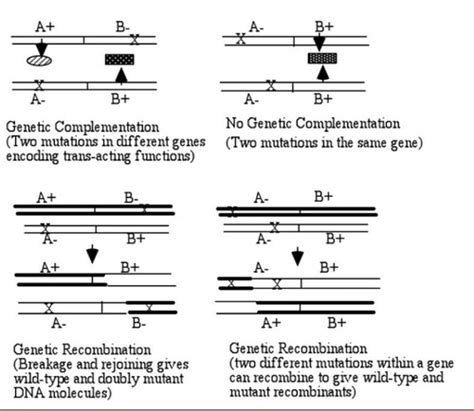 A+ B-

A- B+

Genetic Complementation
(Two mutations in different genes encoding trans-acting functions)

A- B+

A- B+

No Genetic Complementation
(Two mutations in the same gene)

A+ B-

A- B+

A+ B+

A- B-

Genetic Recombination
(Breakage and rejoining gives wild-type and doubly mutant DNA molecules)

A- B+

A- B+

A- B+

A+ B+

Genetic Recombination
(two different mutations within a gene can recombine to give wild-type and mutant recombinants)